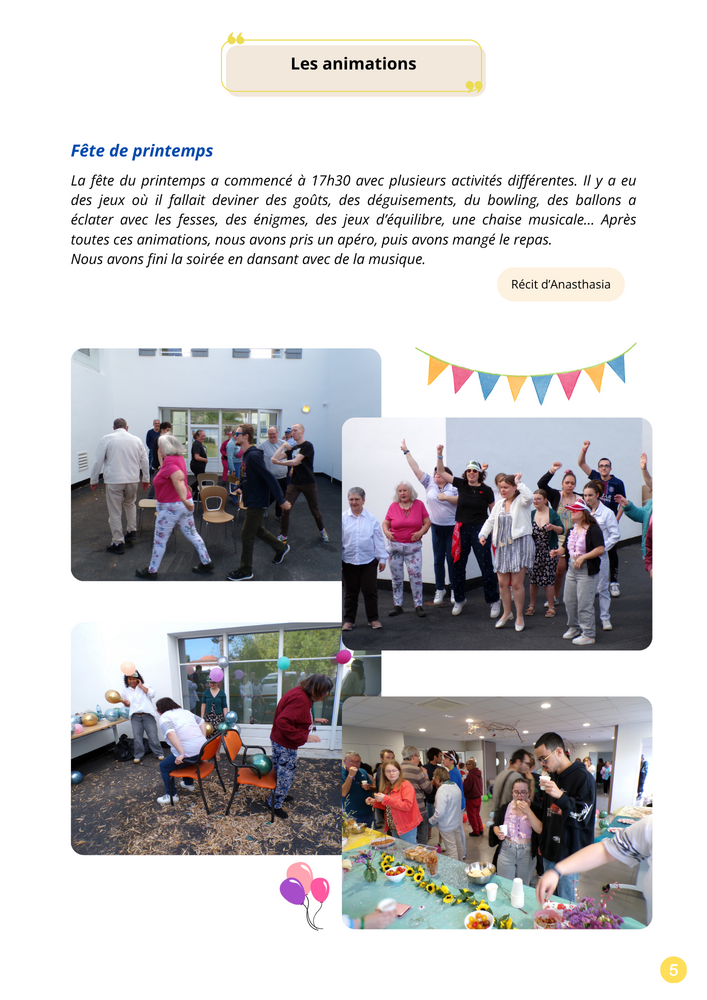 Les animations

Fête de printemps

La fête du printemps a commencé à 17h30 avec plusieurs activités différentes. Il y a eu des jeux où il fallait deviner des goûts, des déguisements, du bowling, des ballons a éclater avec les fesses, des énigmes, des jeux d'équilibre, une chaise musicale… Après toutes ces animations, nous avons pris un apéro, puis avons mangé le repas.
Nous avons fini la soirée en dansant avec de la musique.

Récit d'Anasthasia

5